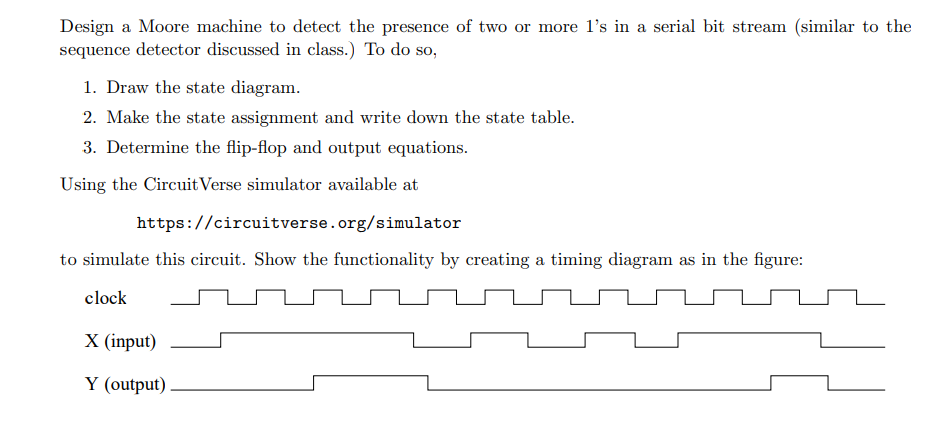 Design a Moore machine to detect the presence of two or more 1's in a serial bit stream (similar to the sequence detector discussed in class.) To do so,

1. Draw the state diagram.
2. Make the state assignment and write down the state table.
3. Determine the flip-flop and output equations.

Using the CircuitVerse simulator available at

https://circuitverse.org/simulator

to simulate this circuit. Show the functionality by creating a timing diagram as in the figure:

clock

X (input)

Y (output)